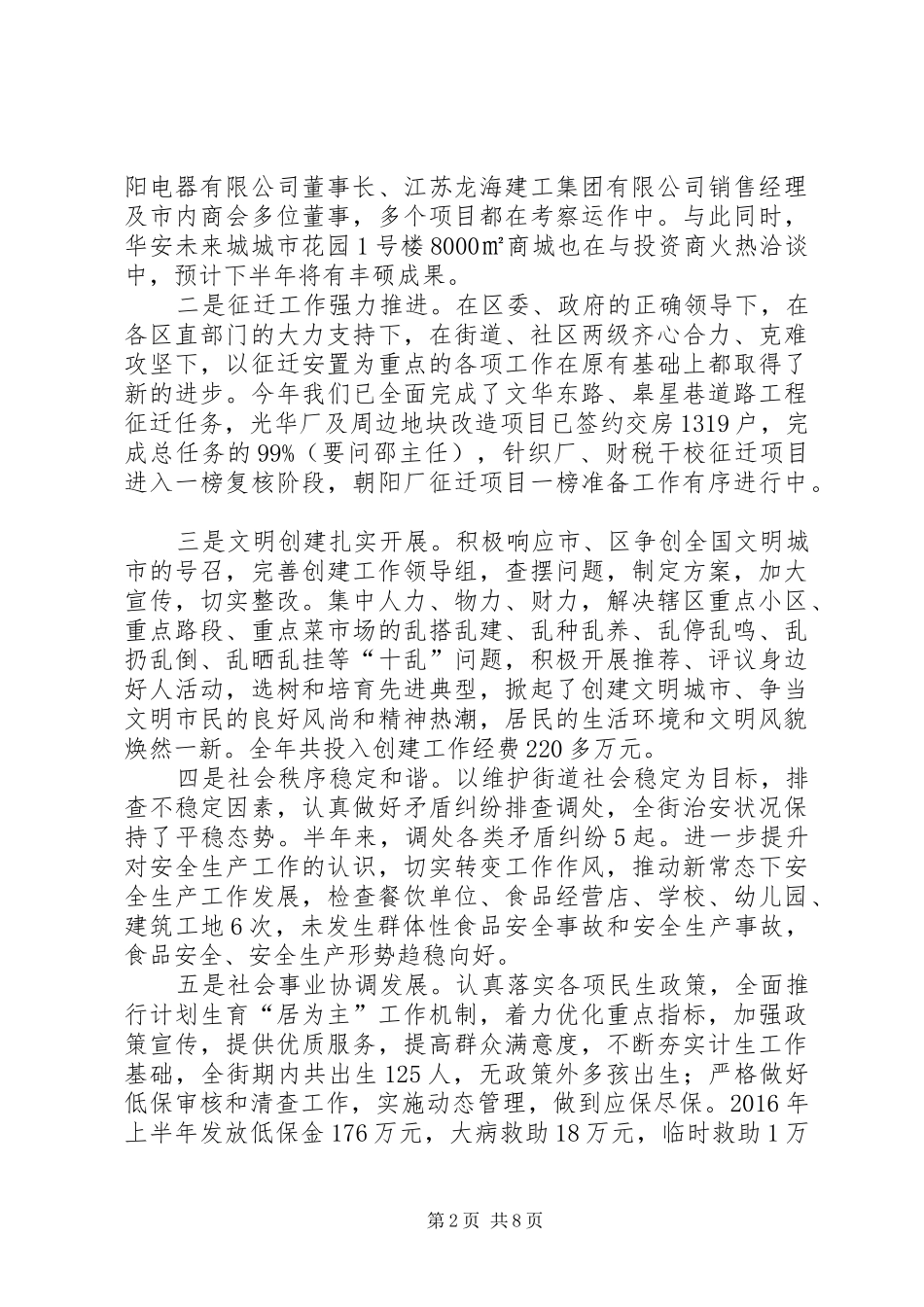 阳电器有限公司董事长、江苏龙海建工集团有限公司销售经理及市内商会多位董事，多个项目都在考察运作中。与此同时，华安未来城城市花园1号楼8000㎡商城也在与投资商火热洽谈中，预计下半年将有丰硕成果。

二是征迁工作强力推进。在区委、政府的正确领导下，在各区直部门的大力支持下，在街道、社区两级齐心合力、克难攻坚下，以征迁安置为重点的各项工作在原有基础上都取得了新的进步。今年我们已全面完成了文华东路、皋星巷道路工程征迁任务，光华厂及周边地块改造项目已签约交房1319户，完成总任务的99%（要问邵主任），针织厂、财税干校征迁项目进入一榜复核阶段，朝阳厂征迁项目一榜准备工作有序进行中。

三是文明创建扎实开展。积极响应市、区争创全国文明城市的号召，完善创建工作领导组，查摆问题，制定方案，加大宣传，切实整改。集中人力、物力、财力，解决辖区重点小区、重点路段、重点菜市场的乱搭乱建、乱种乱养、乱停乱鸣、乱扔乱倒、乱晒乱挂等“十乱”问题，积极开展推荐、评议身边好人活动，选树和培育先进典型，掀起了创建文明城市、争当文明市民的良好风尚和精神热潮，居民的生活环境和文明风貌焕然一新。全年共投入创建工作经费220多万元。

四是社会秩序稳定和谐。以维护街道社会稳定为目标，排查不稳定因素，认真做好矛盾纠纷排查调处，全街治安状况保持了平稳态势。半年来，调处各类矛盾纠纷5起。进一步提升对安全生产工作的认识，切实转变工作作风，推动新常态下安全生产工作发展，检查餐饮单位、食品经营店、学校、幼儿园、建筑工地6次，未发生群体性食品安全事故和安全生产事故，食品安全、安全生产形势趋稳向好。

五是社会事业协调发展。认真落实各项民生政策，全面推行计划生育“居为主”工作机制，着力优化重点指标，加强政策宣传，提供优质服务，提高群众满意度，不断夯实计生工作基础，全街期内共出生125人，无政策外多孩出生；严格做好低保审核和清查工作，实施动态管理，做到应保尽保。2016年上半年发放低保金176万元，大病救助18万元，临时救助1万

第2页 共8页